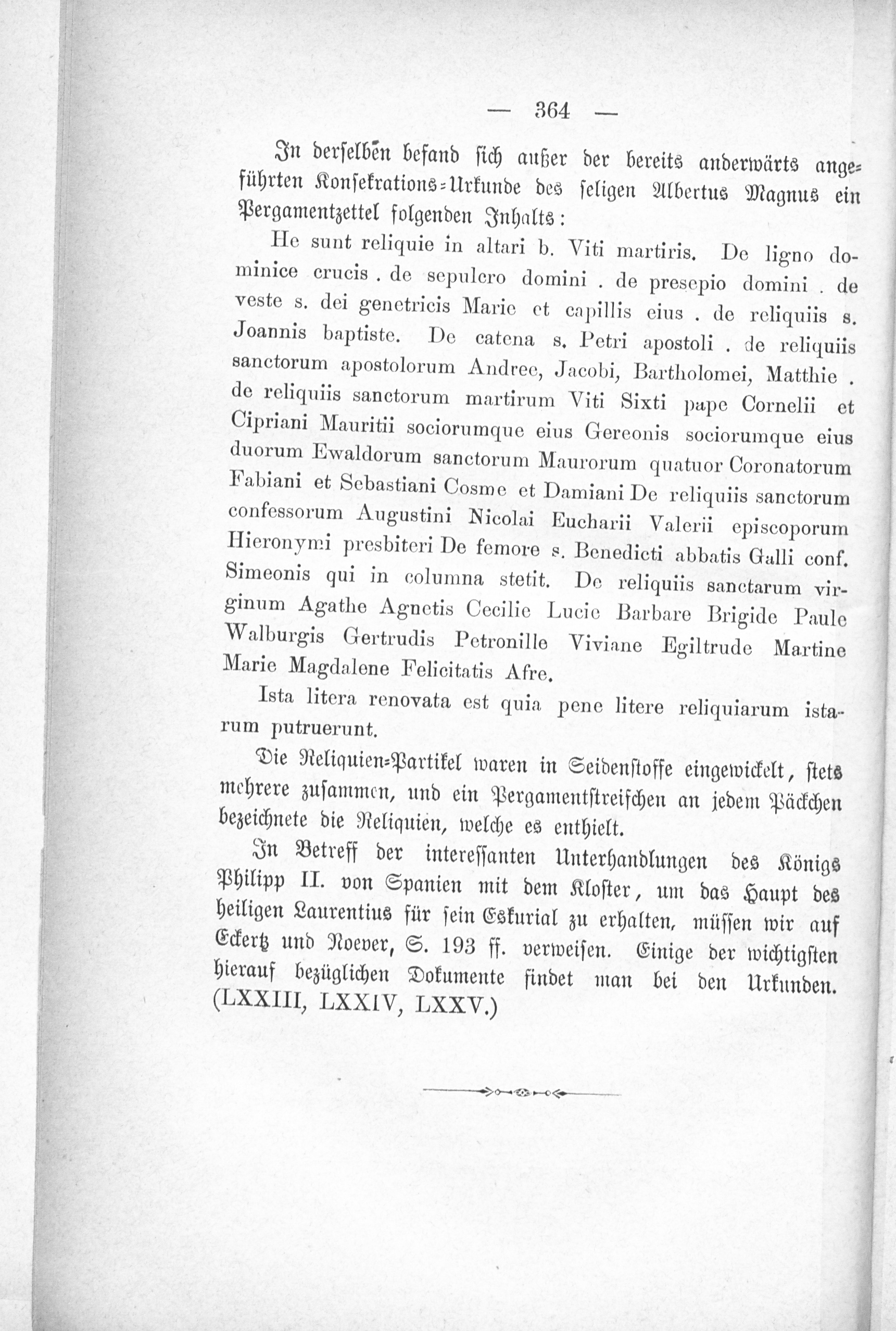 — 364 —

In derselben befand sich außer der bereits anderwärts angeführten Konsekrations-Urkunde des seligen Albertus Magnus ein Pergamentzettel folgenden Inhalts:

He sunt reliquie in altari b. Viti martiris. De ligno dominice crucis . de sepulcro domini . de presepio domini . de veste s. dei genetricis Marie et capillis eius . de reliquiis s. Joannis baptiste. De catena s. Petri apostoli . de reliquiis sanctorum apostolorum Andree, Jacobi, Bartholomei, Matthie . de reliquiis sanctorum martirum Viti Sixti pape Cornelii et Cipriani Mauritii sociorumque eius Gereonis sociorumque eius duorum Ewaldorum sanctorum Maurorum quatuor Coronatorum Fabiani et Sebastiani Cosme et Damiani De reliquiis sanctorum confessorum Augustini Nicolai Eucharii Valerii episcoporum Hieronymi presbiteri De femore s. Benedicti abbatis Galli conf. Simeonis qui in columna stetit. De reliquiis sanctarum virginum Agathe Agnetis Cecilie Lucie Barbare Brigide Paule Walburgis Gertrudis Petronille Viviane Egiltrude Martine Marie Magdalene Felicitatis Afre.

Ista litera renovata est quia pene litere reliquiarum istarum putruerunt.

Die Reliquien-Partikel waren in Seidenstoffe eingewickelt, stets mehrere zusammen, und ein Pergamentstreifchen an jedem Päckchen bezeichnete die Reliquien, welche es enthielt.

In Betreff der interessanten Unterhandlungen des Königs Philipp II. von Spanien mit dem Kloster, um das Haupt des heiligen Laurentius für sein Eskurial zu erhalten, müssen wir auf Eckertz und Noever, S. 193 ff. verweisen. Einige der wichtigsten hierauf bezüglichen Dokumente findet man bei den Urkunden. (LXXIII, LXXIV, LXXV.)